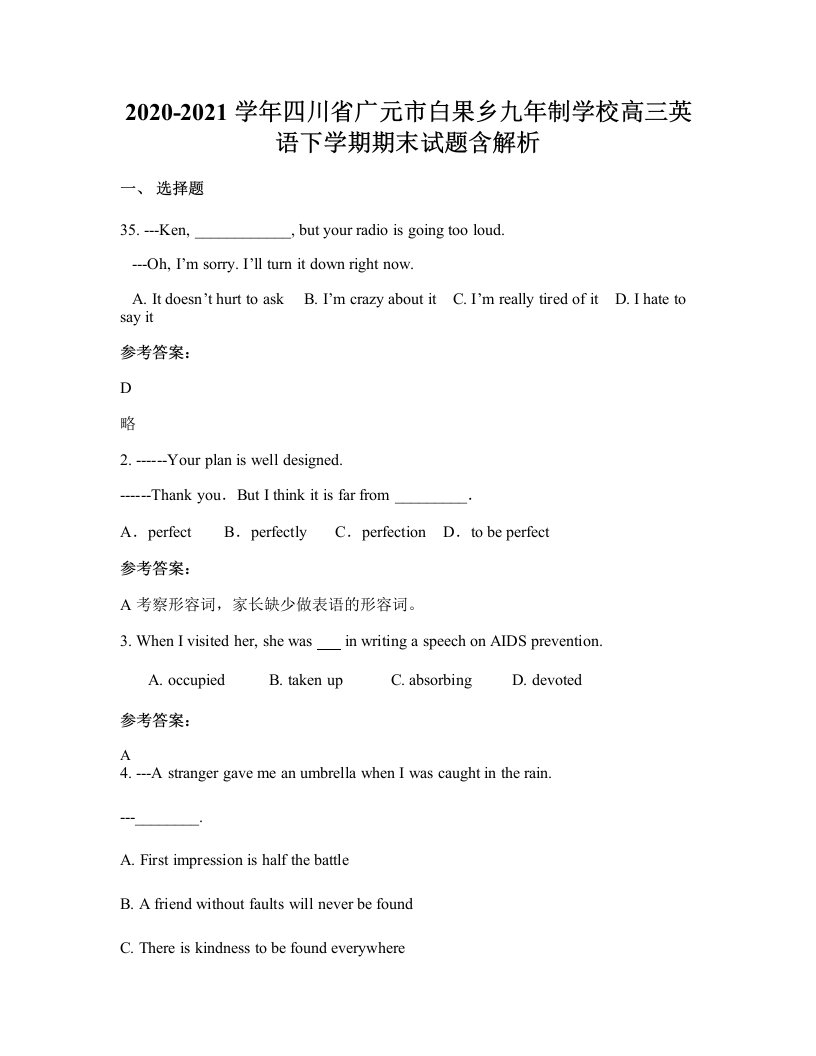 2020-2021 学年四川省广元市白果乡九年制学校高三英语下学期期末试题含解析

一、 选择题

35. ---Ken, ____________, but your radio is going too loud.

---Oh, I’m sorry. I’ll turn it down right now.

A. It doesn’t hurt to ask B. I’m crazy about it C. I’m really tired of it D. I hate to say it

参考答案：

D

略

2. ------Your plan is well designed.

------Thank you．But I think it is far from _________．

A．perfect B．perfectly C．perfection D．to be perfect

参考答案：

A 考察形容词，家长缺少做表语的形容词。

3. When I visited her, she was ___ in writing a speech on AIDS prevention.

A. occupied B. taken up C. absorbing D. devoted

参考答案：

A

4. ---A stranger gave me an umbrella when I was caught in the rain.

---________.

A. First impression is half the battle

B. A friend without faults will never be found

C. There is kindness to be found everywhere